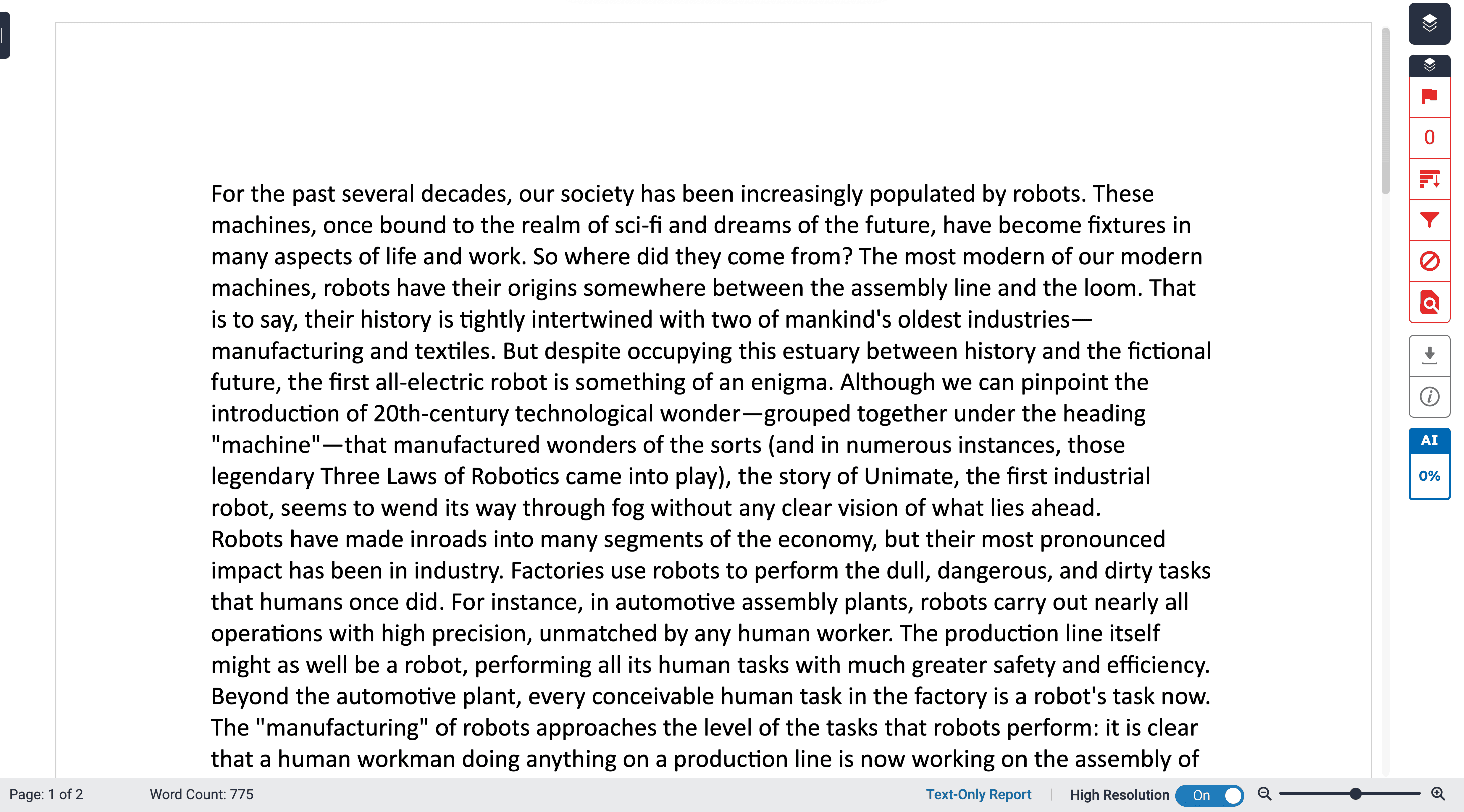 For the past several decades, our society has been increasingly populated by robots. These machines, once bound to the realm of sci-fi and dreams of the future, have become fixtures in many aspects of life and work. So where did they come from? The most modern of our modern machines, robots have their origins somewhere between the assembly line and the loom. That is to say, their history is tightly intertwined with two of mankind's oldest industries—manufacturing and textiles. But despite occupying this estuary between history and the fictional future, the first all-electric robot is something of an enigma. Although we can pinpoint the introduction of 20th-century technological wonder—grouped together under the heading "machine"—that manufactured wonders of the sorts (and in numerous instances, those legendary Three Laws of Robotics came into play), the story of Unimate, the first industrial robot, seems to wend its way through fog without any clear vision of what lies ahead.
Robots have made inroads into many segments of the economy, but their most pronounced impact has been in industry. Factories use robots to perform the dull, dangerous, and dirty tasks that humans once did. For instance, in automotive assembly plants, robots carry out nearly all operations with high precision, unmatched by any human worker. The production line itself might as well be a robot, performing all its human tasks with much greater safety and efficiency. Beyond the automotive plant, every conceivable human task in the factory is a robot's task now. The "manufacturing" of robots approaches the level of the tasks that robots perform: it is clear that a human workman doing anything on a production line is now working on the assembly of

0
AI
0%

Page: 1 of 2
Word Count: 775
Text-Only Report
High Resolution
On